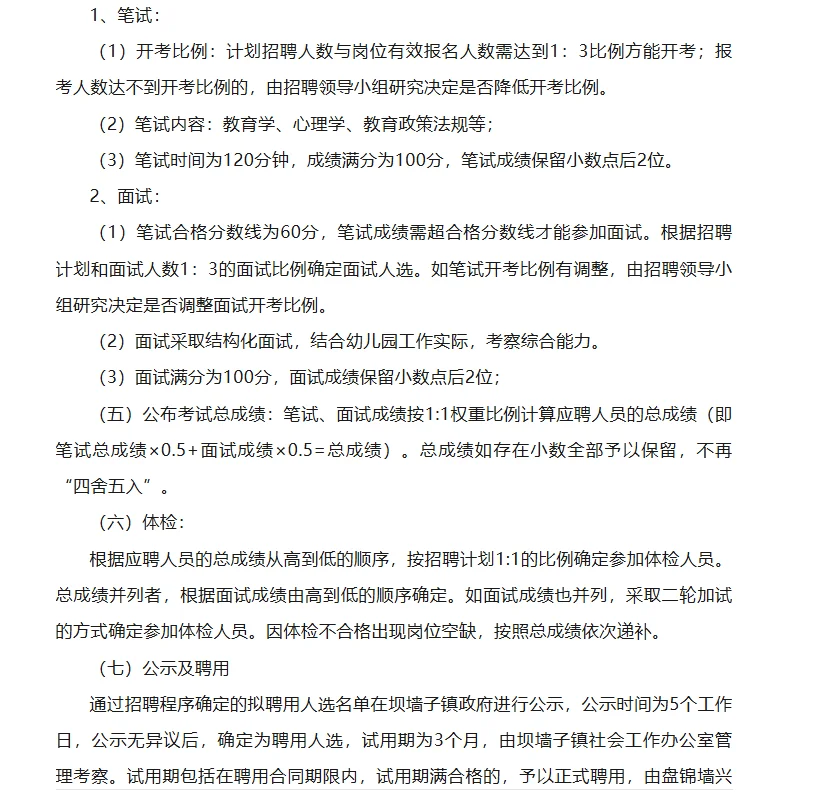 1、笔试：

（1）开考比例：计划招聘人数与岗位有效报名人数需达到1：3比例方能开考；报考人数达不到开考比例的，由招聘领导小组研究决定是否降低开考比例。

（2）笔试内容：教育学、心理学、教育政策法规等；

（3）笔试时间为120分钟，成绩满分为100分，笔试成绩保留小数点后2位。

2、面试：

（1）笔试合格分数线为60分，笔试成绩需超合格分数线才能参加面试。根据招聘计划和面试人数1：3的面试比例确定面试人选。如笔试开考比例有调整，由招聘领导小组研究决定是否调整面试开考比例。

（2）面试采取结构化面试，结合幼儿园工作实际，考察综合能力。

（3）面试满分为100分，面试成绩保留小数点后2位；

（五）公布考试总成绩：笔试、面试成绩按1:1权重比例计算应聘人员的总成绩（即笔试总成绩×0.5+面试成绩×0.5=总成绩）。总成绩如存在小数全部予以保留，不再“四舍五入”。

（六）体检：

根据应聘人员的总成绩从高到低的顺序，按招聘计划1:1的比例确定参加体检人员。总成绩并列者，根据面试成绩由高到低的顺序确定。如面试成绩也并列，采取二轮加试的方式确定参加体检人员。因体检不合格出现岗位空缺，按照总成绩依次递补。

（七）公示及聘用

通过招聘程序确定的拟聘用人选名单在坝墙子镇政府进行公示，公示时间为5个工作日，公示无异议后，确定为聘用人选，试用期为3个月，由坝墙子镇社会工作办公室管理考察。试用期包括在聘用合同期限内，试用期满合格的，予以正式聘用，由盘锦墙兴